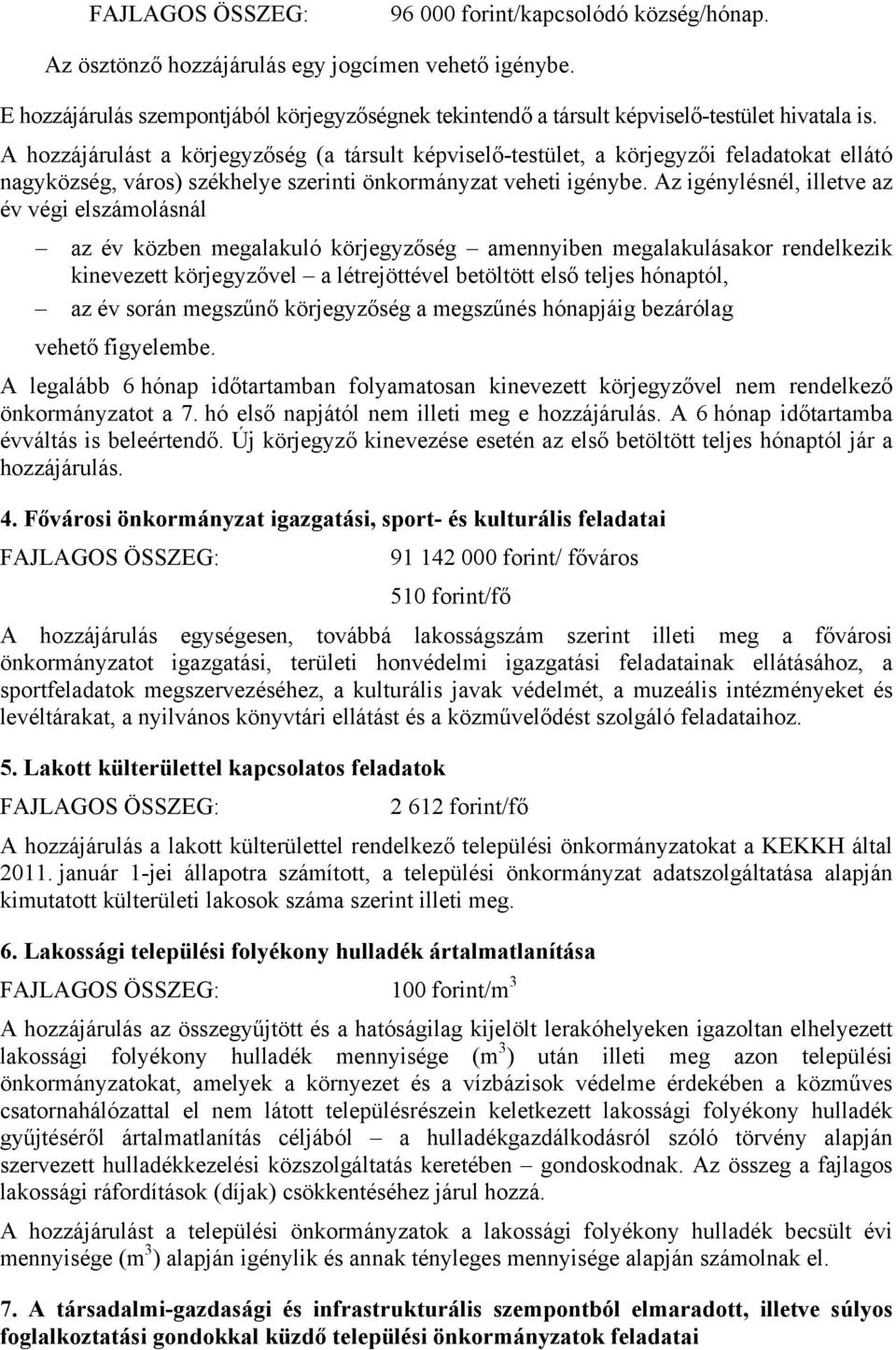 FAJLAGOS ÖSSZEG: 96 000 forint/kapcsolódó község/hónap.

Az ösztönző hozzájárulás egy jogcímen vehető igénybe.

E hozzájárulás szempontjából körjegyzőségnek tekintendő a társult képviselő-testület hivatala is.

A hozzájárulást a körjegyzőség (a társult képviselő-testület, a körjegyzői feladatokat ellátó nagyközség, város) székhelye szerinti önkormányzat veheti igénybe. Az igénylésnél, illetve az év végi elszámolásnál

– az év közben megalakuló körjegyzőség – amennyiben megalakulásakor rendelkezik kinevezett körjegyzővel – a létrejöttével betöltött első teljes hónaptól,

– az év során megszűnő körjegyzőség a megszűnés hónapjáig bezárólag

vehető figyelembe.

A legalább 6 hónap időtartamban folyamatosan kinevezett körjegyzővel nem rendelkező önkormányzatot a 7. hó első napjától nem illeti meg e hozzájárulás. A 6 hónap időtartamba évváltás is beleértendő. Új körjegyző kinevezése esetén az első betöltött teljes hónaptól jár a hozzájárulás.

4. Fővárosi önkormányzat igazgatási, sport- és kulturális feladatai

FAJLAGOS ÖSSZEG: 91 142 000 forint/ főváros

510 forint/fő

A hozzájárulás egységesen, továbbá lakosságszám szerint illeti meg a fővárosi önkormányzatot igazgatási, területi honvédelmi igazgatási feladatainak ellátásához, a sportfeladatok megszervezéséhez, a kulturális javak védelmét, a muzeális intézményeket és levéltárakat, a nyilvános könyvtári ellátást és a közművelődést szolgáló feladataihoz.

5. Lakott külterülettel kapcsolatos feladatok

FAJLAGOS ÖSSZEG: 2 612 forint/fő

A hozzájárulás a lakott külterülettel rendelkező települési önkormányzatokat a KEKKH által 2011. január 1-jei állapotra számított, a települési önkormányzat adatszolgáltatása alapján kimutatott külterületi lakosok száma szerint illeti meg.

6. Lakossági települési folyékony hulladék ártalmatlanítása

FAJLAGOS ÖSSZEG: 100 forint/$m^3$

A hozzájárulás az összegyűjtött és a hatóságilag kijelölt lerakóhelyeken igazoltan elhelyezett lakossági folyékony hulladék mennyisége ($m^3$) után illeti meg azon települési önkormányzatokat, amelyek a környezet és a vízbázisok védelme érdekében a közműves csatornahálózattal el nem látott településrészein keletkezett lakossági folyékony hulladék gyűjtéséről ártalmatlanítás céljából – a hulladékgazdálkodásról szóló törvény alapján szervezett hulladékkezelési közszolgáltatás keretében – gondoskodnak. Az összeg a fajlagos lakossági ráfordítások (díjak) csökkentéséhez járul hozzá.

A hozzájárulást a települési önkormányzat a lakossági folyékony hulladék becsült évi mennyisége ($m^3$) alapján igénylik és annak tényleges mennyisége alapján számolnak el.

7. A társadalmi-gazdasági és infrastrukturális szempontból elmaradott, illetve súlyos foglalkoztatási gondokkal küzdő települési önkormányzatok feladatai